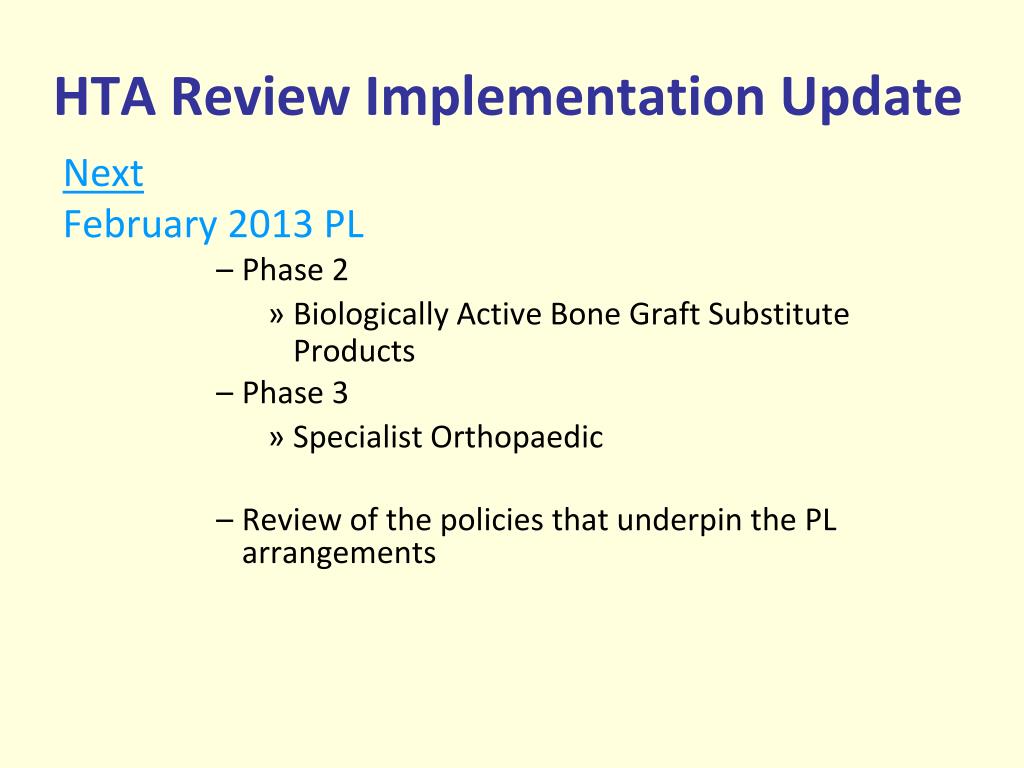 HTA Review Implementation Update

Next
February 2013 PL

– Phase 2
» Biologically Active Bone Graft Substitute Products
– Phase 3
» Specialist Orthopaedic

– Review of the policies that underpin the PL arrangements